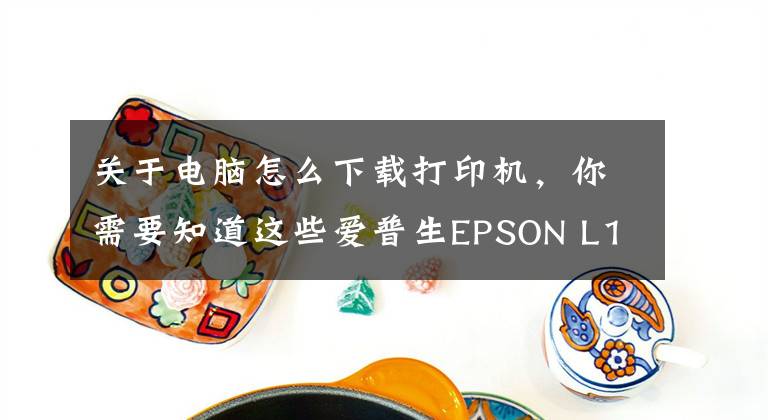 关于电脑怎么下载打印机，你需要知道这些爱普生EPSON L1